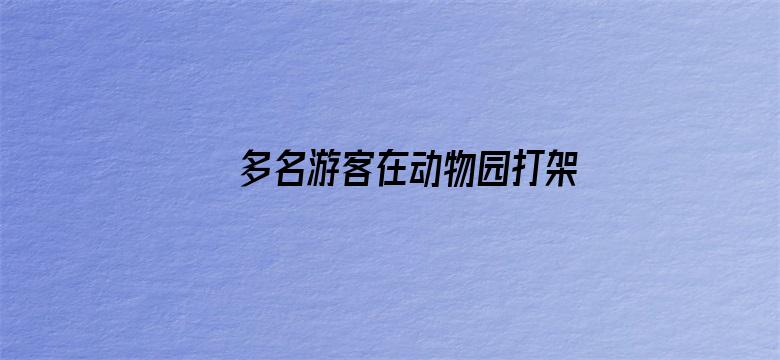 多名游客在动物园打架